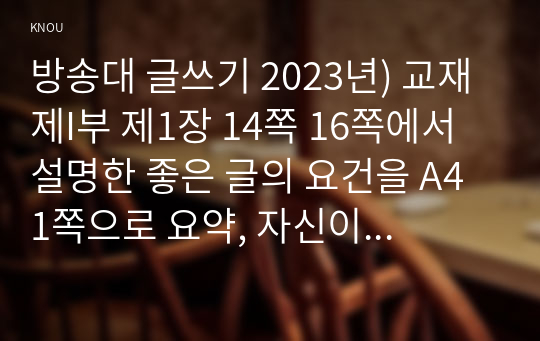 KNOU

방송대 글쓰기 2023년) 교재 제I부 제1장 14쪽 16쪽에서 설명한 좋은 글의 요건을 A4 1쪽으로 요약, 자신이...